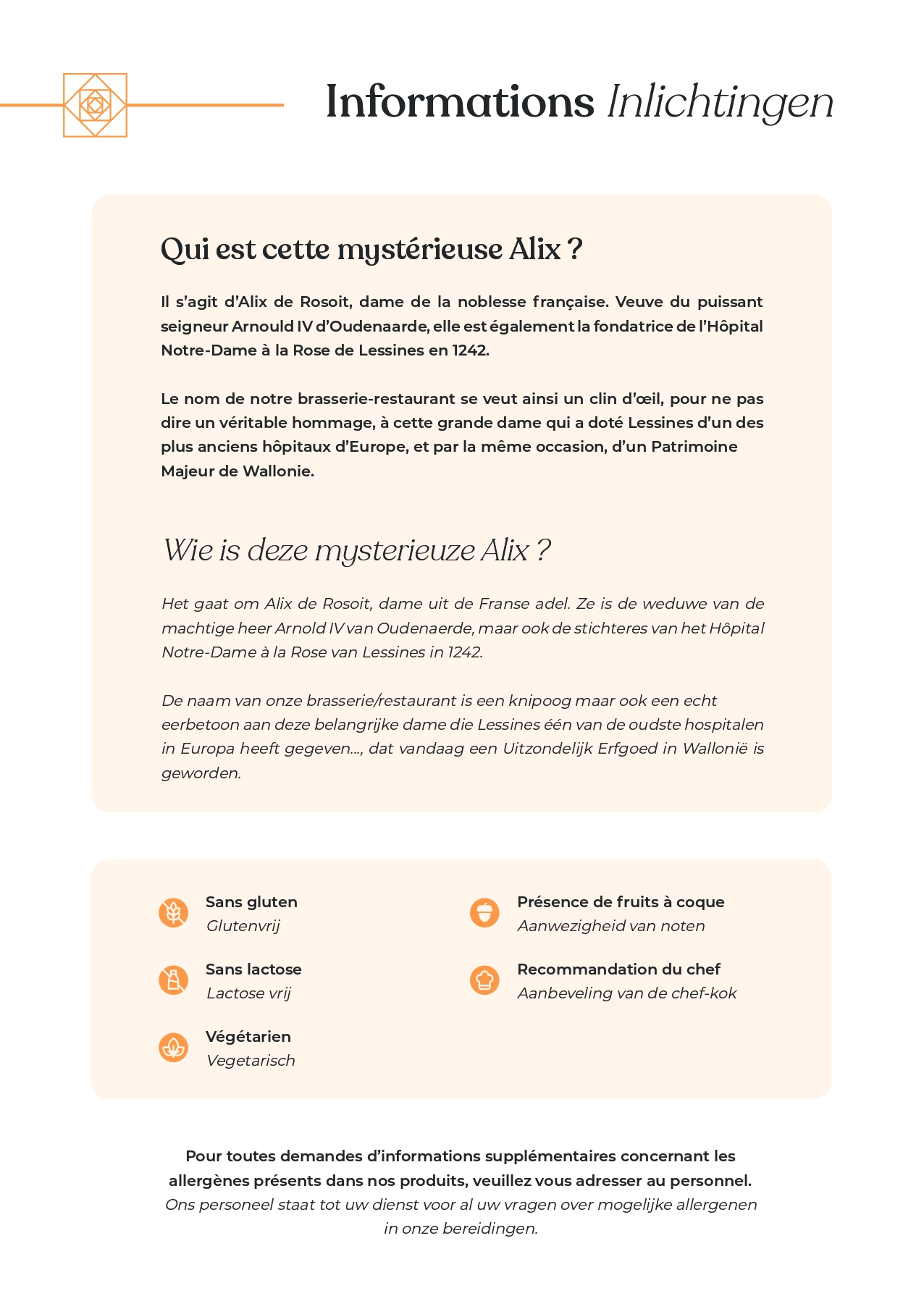 Informations Inlichtingen

Qui est cette mystérieuse Alix ?

Il s'agit d'Alix de Rosoit, dame de la noblesse française. Veuve du puissant seigneur Arnould IV d'Oudenaarde, elle est également la fondatrice de l'Hôpital Notre-Dame à la Rose de Lessines en 1242.

Le nom de notre brasserie-restaurant se veut ainsi un clin d'œil, pour ne pas dire un véritable hommage, à cette grande dame qui a doté Lessines d'un des plus anciens hôpitaux d'Europe, et par la même occasion, d'un Patrimoine Majeur de Wallonie.

Wie is deze mysterieuze Alix ?

Het gaat om Alix de Rosoit, dame uit de Franse adel. Ze is de weduwe van de machtige heer Arnold IV van Oudenaerde, maar ook de stichteres van het Hôpital Notre-Dame à la Rose van Lessines in 1242.

De naam van onze brasserie/restaurant is een knipoog maar ook een echt eerbetoon aan deze belangrijke dame die Lessines één van de oudste hospitalen in Europa heeft gegeven..., dat vandaag een Uitzondelijk Erfgoed in Wallonië is geworden.

Sans gluten
Glutenvrij

Sans lactose
Lactose vrij

Végétarien
Vegetarisch

Présence de fruits à coque
Aanwezigheid van noten

Recommandation du chef
Aanbeveling van de chef-kok

Pour toutes demandes d'informations supplémentaires concernant les allergènes présents dans nos produits, veuillez vous adresser au personnel.
Ons personeel staat tot uw dienst voor al uw vragen over mogelijke allergenen in onze bereidingen.